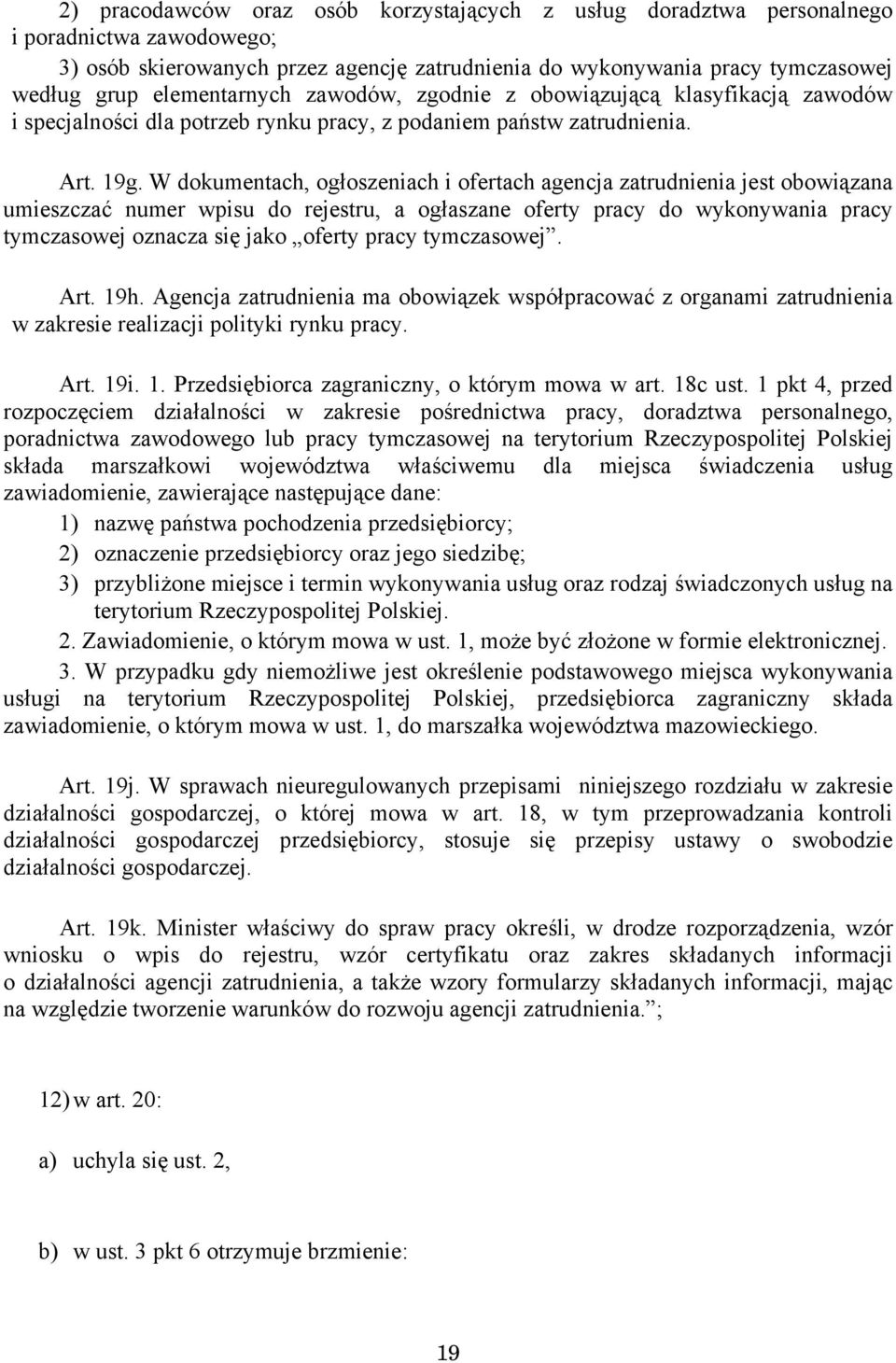 2) pracodawców oraz osób korzystających z usług doradztwa personalnego i poradnictwa zawodowego;

3) osób skierowanych przez agencję zatrudnienia do wykonywania pracy tymczasowej według grup elementarnych zawodów, zgodnie z obowiązującą klasyfikacją zawodów i specjalności dla potrzeb rynku pracy, z podaniem państw zatrudnienia.

Art. 19g. W dokumentach, ogłoszeniach i ofertach agencja zatrudnienia jest obowiązana umieszczać numer wpisu do rejestru, a ogłaszane oferty pracy do wykonywania pracy tymczasowej oznacza się jako „oferty pracy tymczasowej”.

Art. 19h. Agencja zatrudnienia ma obowiązek współpracować z organami zatrudnienia w zakresie realizacji polityki rynku pracy.

Art. 19i. 1. Przedsiębiorca zagraniczny, o którym mowa w art. 18c ust. 1 pkt 4, przed rozpoczęciem działalności w zakresie pośrednictwa pracy, doradztwa personalnego, poradnictwa zawodowego lub pracy tymczasowej na terytorium Rzeczypospolitej Polskiej składa marszałkowi województwa właściwemu dla miejsca świadczenia usług zawiadomienie, zawierające następujące dane:

1) nazwę państwa pochodzenia przedsiębiorcy;

2) oznaczenie przedsiębiorcy oraz jego siedzibę;

3) przybliżone miejsce i termin wykonywania usług oraz rodzaj świadczonych usług na terytorium Rzeczypospolitej Polskiej.

2. Zawiadomienie, o którym mowa w ust. 1, może być złożone w formie elektronicznej.

3. W przypadku gdy niemożliwe jest określenie podstawowego miejsca wykonywania usługi na terytorium Rzeczypospolitej Polskiej, przedsiębiorca zagraniczny składa zawiadomienie, o którym mowa w ust. 1, do marszałka województwa mazowieckiego.

Art. 19j. W sprawach nieuregulowanych przepisami niniejszego rozdziału w zakresie działalności gospodarczej, o której mowa w art. 18, w tym przeprowadzania kontroli działalności gospodarczej przedsiębiorcy, stosuje się przepisy ustawy o swobodzie działalności gospodarczej.

Art. 19k. Minister właściwy do spraw pracy określi, w drodze rozporządzenia, wzór wniosku o wpis do rejestru, wzór certyfikatu oraz zakres składanych informacji o działalności agencji zatrudnienia, a także wzory formularzy składanych informacji, mając na względzie tworzenie warunków do rozwoju agencji zatrudnienia.”;

12) w art. 20:

a) uchyla się ust. 2,

b) w ust. 3 pkt 6 otrzymuje brzmienie:

19